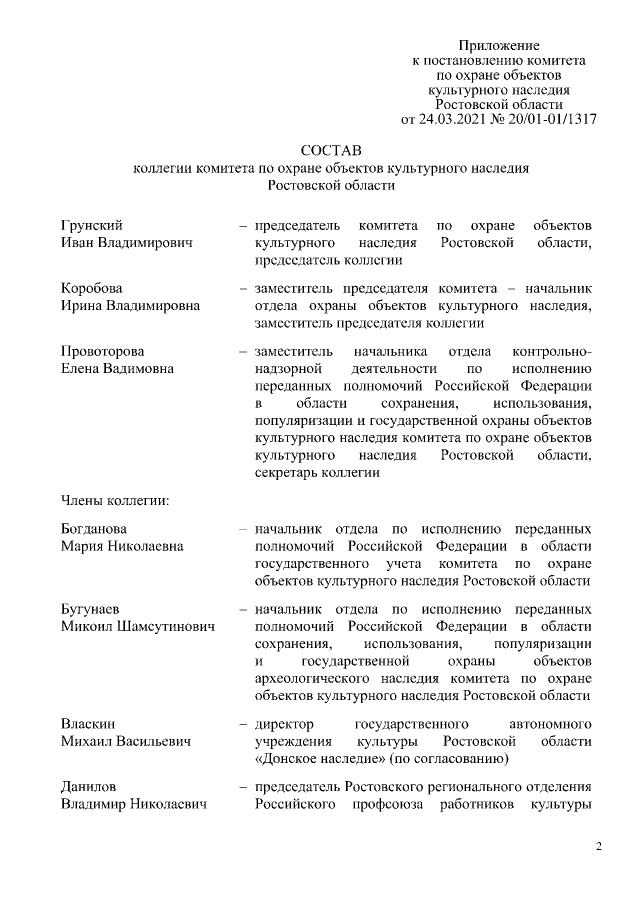 Приложение
к постановлению комитета
по охране объектов
культурного наследия
Ростовской области
от 24.03.2021 № 20/01-01/1317

СОСТАВ
коллегии комитета по охране объектов культурного наследия
Ростовской области

Грунский
Иван Владимирович – председатель комитета по охране объектов культурного наследия Ростовской области, председатель коллегии

Коробова
Ирина Владимировна – заместитель председателя комитета – начальник отдела охраны объектов культурного наследия, заместитель председателя коллегии

Провоторова
Елена Вадимовна – заместитель начальника отдела контрольно-надзорной деятельности по исполнению переданных полномочий Российской Федерации в области сохранения, использования, популяризации и государственной охраны объектов культурного наследия комитета по охране объектов культурного наследия Ростовской области, секретарь коллегии

Члены коллегии:

Богданова
Мария Николаевна – начальник отдела по исполнению переданных полномочий Российской Федерации в области государственного учета комитета по охране объектов культурного наследия Ростовской области

Бугунаев
Микоил Шамсутинович – начальник отдела по исполнению переданных полномочий Российской Федерации в области сохранения, использования, популяризации и государственной охраны объектов археологического наследия комитета по охране объектов культурного наследия Ростовской области

Власкин
Михаил Васильевич – директор государственного автономного учреждения культуры Ростовской области «Донское наследие» (по согласованию)

Данилов
Владимир Николаевич – председатель Ростовского регионального отделения Российского профсоюза работников культуры

2